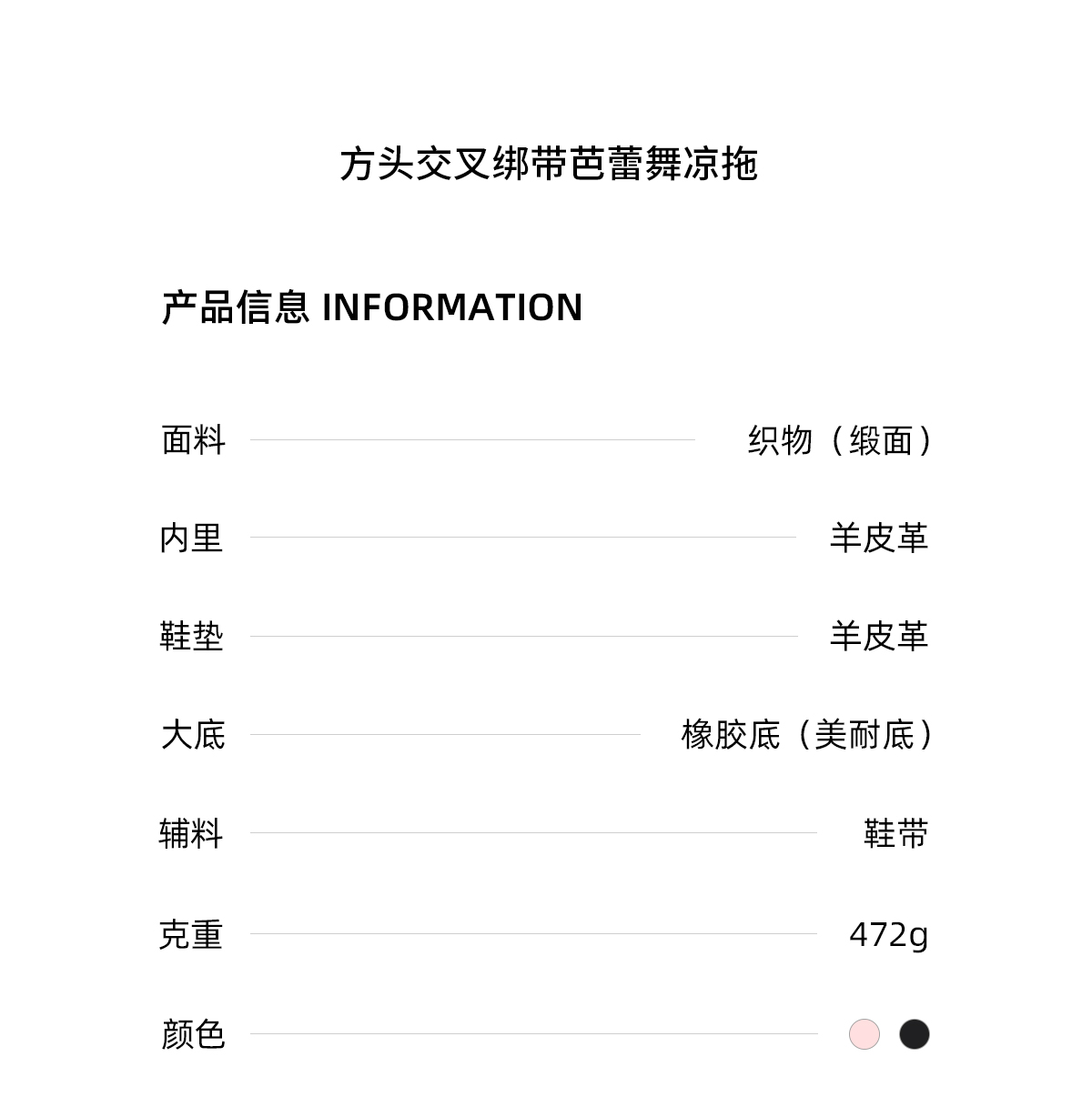 方头交叉绑带芭蕾舞凉拖

产品信息 INFORMATION

面料 织物（缎面）

内里 羊皮革

鞋垫 羊皮革

大底 橡胶底（美耐底）

辅料 鞋带

克重 472g

颜色